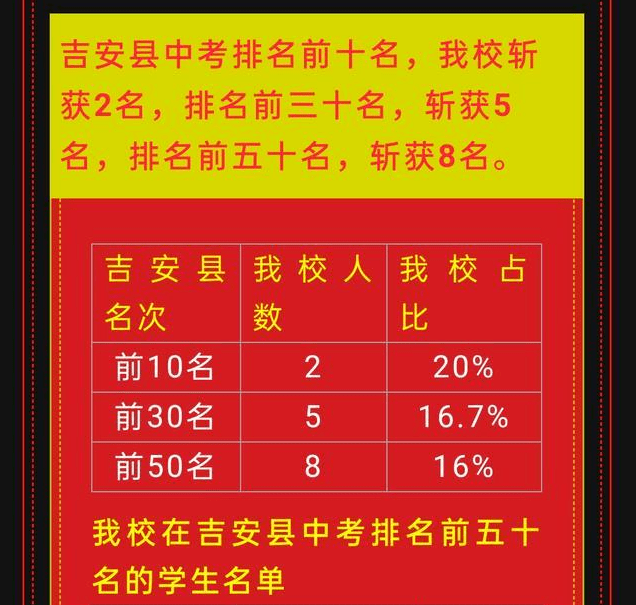 吉安县中考排名前十名，我校斩获2名，排名前三十名，斩获5名，排名前五十名，斩获8名。

| 吉安县名次 | 我校人数 | 我校占比 |
|---|---|---|
| 前10名 | 2 | 20% |
| 前30名 | 5 | 16.7% |
| 前50名 | 8 | 16% |

我校在吉安县中考排名前五十名的学生名单